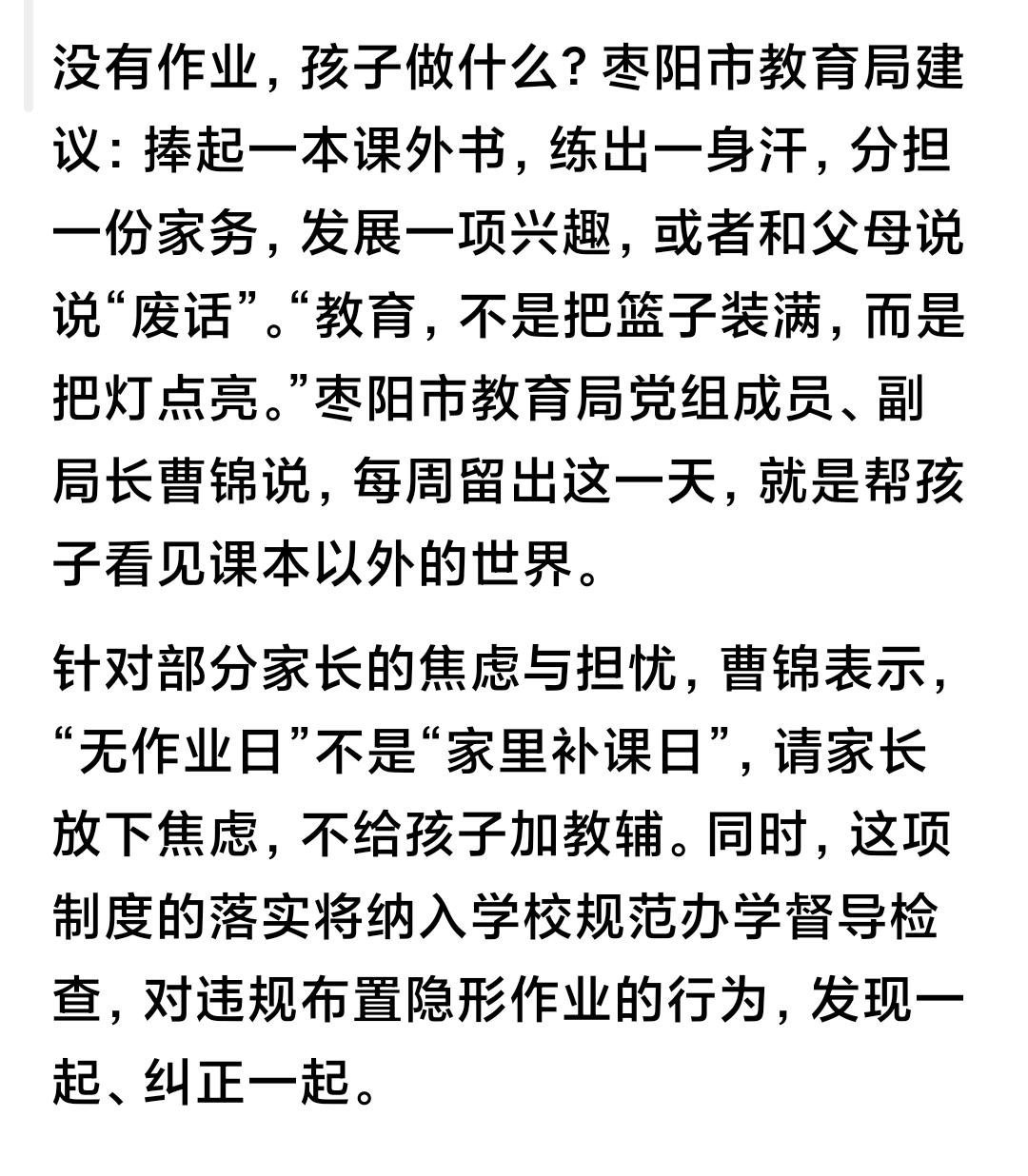 没有作业，孩子做什么？枣阳市教育局建议：捧起一本课外书，练出一身汗，分担一份家务，发展一项兴趣，或者和父母说说“废话”。“教育，不是把篮子装满，而是把灯点亮。”枣阳市教育局党组成员、副局长曹锦说，每周留出这一天，就是帮孩子看见课本以外的世界。

针对部分家长的焦虑与担忧，曹锦表示，“无作业日”不是“家里补课日”，请家长放下焦虑，不给孩子加教辅。同时，这项制度的落实将纳入学校规范办学督导检查，对违规布置隐形作业的行为，发现一起、纠正一起。